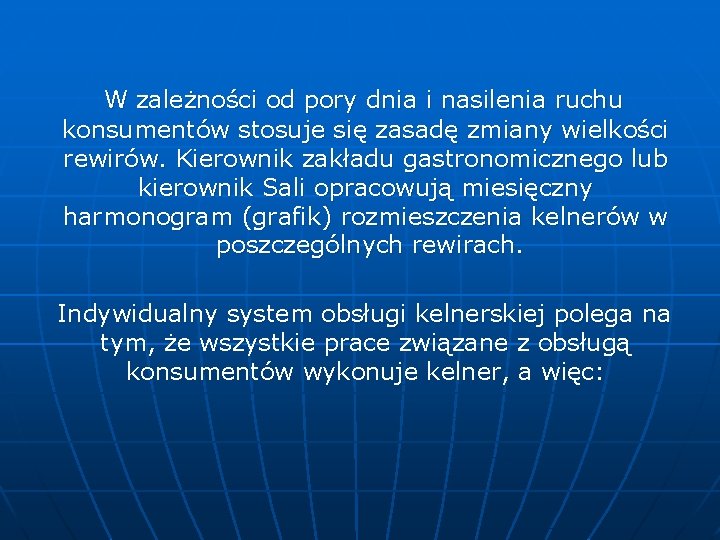 W zależności od pory dnia i nasilenia ruchu konsumentów stosuje się zasadę zmiany wielkości rewirów. Kierownik zakładu gastronomicznego lub kierownik Sali opracowują miesięczny harmonogram (grafik) rozmieszczenia kelnerów w poszczególnych rewirach.

Indywidualny system obsługi kelnerskiej polega na tym, że wszystkie prace związane z obsługą konsumentów wykonuje kelner, a więc: